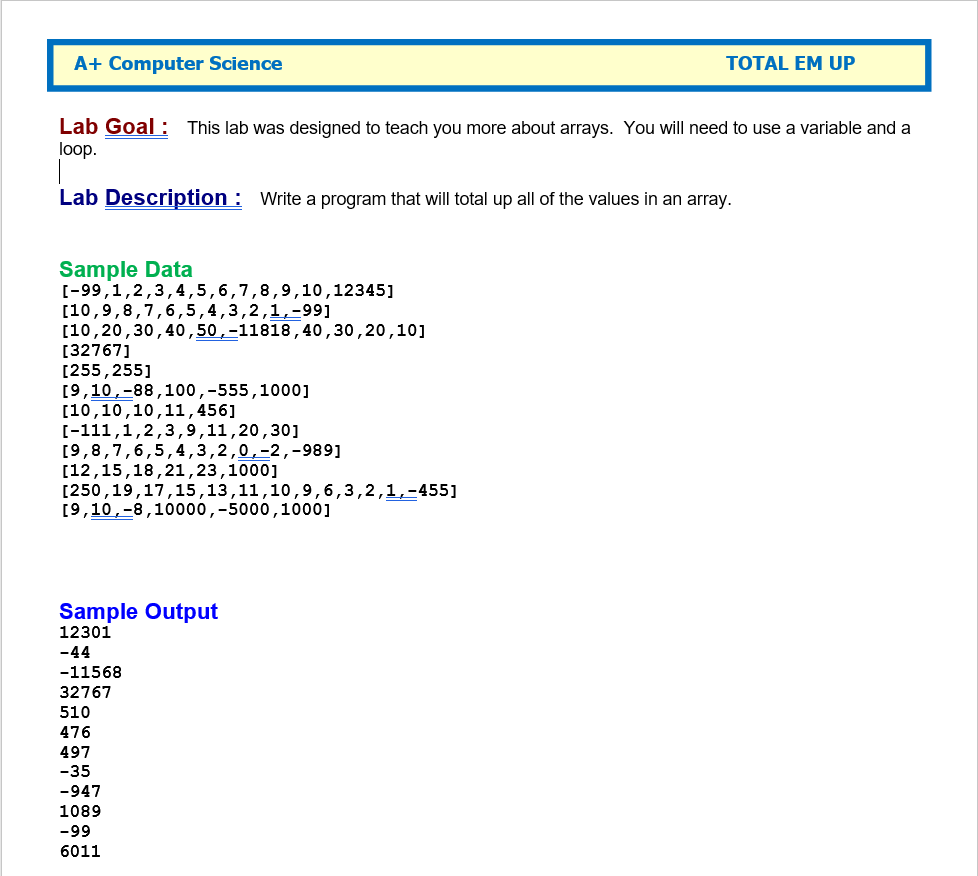 A+ Computer Science TOTAL EM UP

Lab Goal : This lab was designed to teach you more about arrays. You will need to use a variable and a loop.

Lab Description : Write a program that will total up all of the values in an array.

Sample Data
[-99,1,2,3,4,5,6,7,8,9,10,12345]
[10,9,8,7,6,5,4,3,2,1,-99]
[10,20,30,40,50,-11818,40,30,20,10]
[32767]
[255,255]
[9,10,-88,100,-555,1000]
[10,10,10,11,456]
[-111,1,2,3,9,11,20,30]
[9,8,7,6,5,4,3,2,0,-2,-989]
[12,15,18,21,23,1000]
[250,19,17,15,13,11,10,9,6,3,2,1,-455]
[9,10,-8,10000,-5000,1000]

Sample Output
12301
-44
-11568
32767
510
476
497
-35
-947
1089
-99
6011